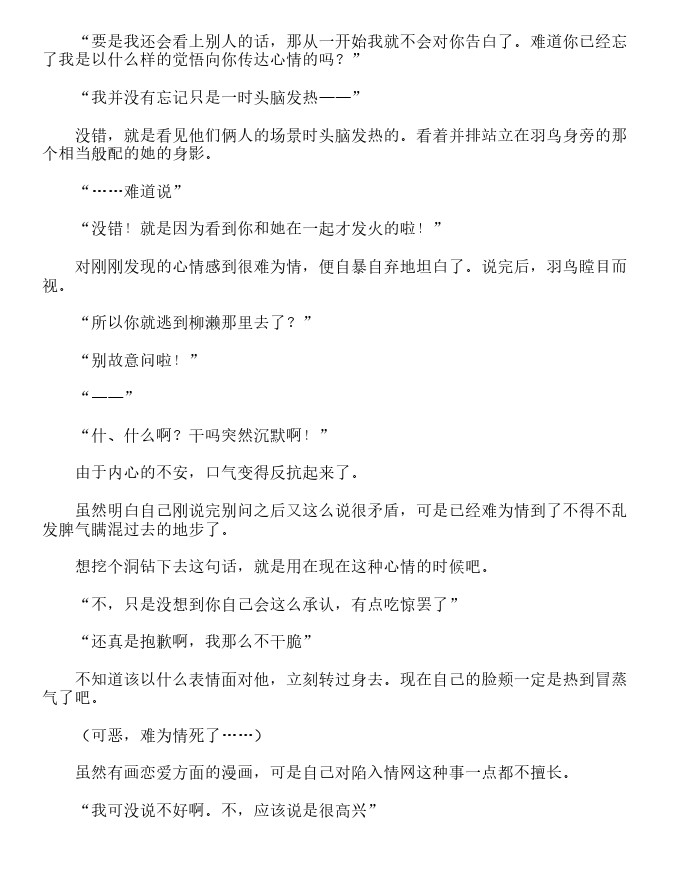 “要是我还会看上别人的话，那从一开始我就不会对你告白了。难道你已经忘了我是以什么样的觉悟向你传达心情的吗？”

“我并没有忘记只是一时头脑发热——”

没错，就是看见他们俩人的场景时头脑发热的。看着并排站立在羽鸟身旁的那个相当般配的她的身影。

“……难道说”

“没错！就是因为看到你和她在一起才发火的啦！”

对刚刚发现的心情感到很难为情，便自暴自弃地坦白了。说完后，羽鸟瞠目而视。

“所以你就逃到柳濑那里去了？”

“别故意问啦！”

“——”

“什、什么啊？干吗突然沉默啊！”

由于内心的不安，口气变得反抗起来了。

虽然明白自己刚说完别问之后又这么说很矛盾，可是已经难为情到了不得不乱发脾气瞒混过去的地步了。

想挖个洞钻下去这句话，就是用在现在这种心情的时候吧。

“不，只是没想到你自己会这么承认，有点吃惊罢了”

“还真是抱歉啊，我那么不干脆”

不知道该以什么表情面对他，立刻转过身去。现在自己的脸颊一定是热到冒蒸气了吧。

（可恶，难为情死了……）

虽然有画恋爱方面的漫画，可是自己对陷入情网这种事一点都不擅长。

“我可没说不好啊。不，应该说是很高兴”